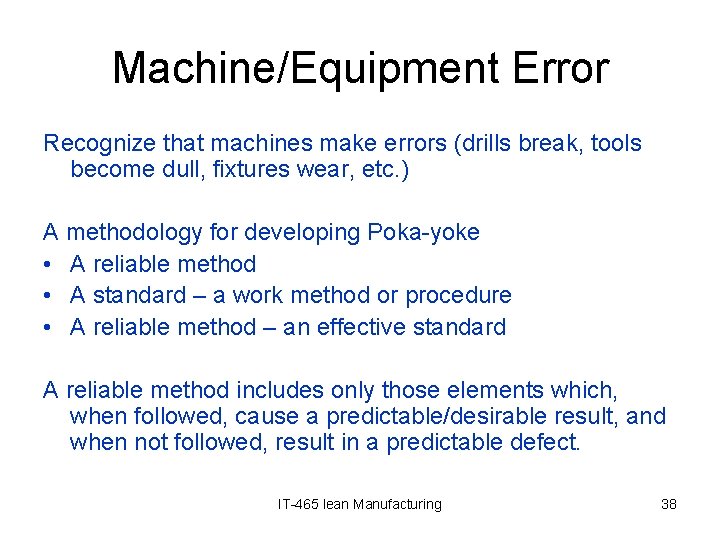 Machine/Equipment Error

Recognize that machines make errors (drills break, tools become dull, fixtures wear, etc.)

A methodology for developing Poka-yoke
• A reliable method
• A standard – a work method or procedure
• A reliable method – an effective standard

A reliable method includes only those elements which, when followed, cause a predictable/desirable result, and when not followed, result in a predictable defect.

IT-465 lean Manufacturing

38